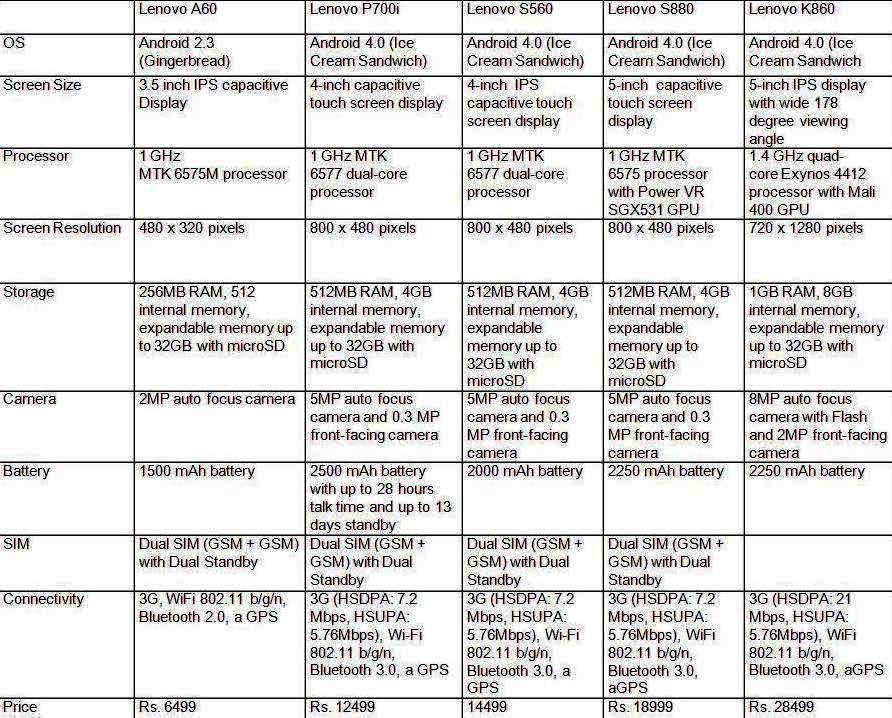 | | Lenovo A60 | Lenovo P700i | Lenovo S560 | Lenovo S880 | Lenovo K860 |
|---|---|---|---|---|---|
| OS | Android 2.3 (Gingerbread) | Android 4.0 (Ice Cream Sandwich) | Android 4.0 (Ice Cream Sandwich) | Android 4.0 (Ice Cream Sandwich) | Android 4.0 (Ice Cream Sandwich |
| Screen Size | 3.5 inch IPS capacitive Display | 4-inch capacitive touch screen display | 4-inch IPS capacitive touch screen display | 5-inch capacitive touch screen display | 5-inch IPS display with wide 178 degree viewing angle |
| Processor | 1 GHz MTK 6575M processor | 1 GHz MTK 6577 dual-core processor | 1 GHz MTK 6577 dual-core processor | 1 GHz MTK 6575 processor with Power VR SGX531 GPU | 1.4 GHz quad-core Exynos 4412 processor with Mali 400 GPU |
| Screen Resolution | 480 x 320 pixels | 800 x 480 pixels | 800 x 480 pixels | 800 x 480 pixels | 720 x 1280 pixels |
| Storage | 256MB RAM, 512 internal memory, expandable memory up to 32GB with microSD | 512MB RAM, 4GB internal memory, expandable memory up to 32GB with microSD | 512MB RAM, 4GB internal memory, expandable memory up to 32GB with microSD | 512MB RAM, 4GB internal memory, expandable memory up to 32GB with microSD | 1GB RAM, 8GB internal memory, expandable memory up to 32GB with microSD |
| Camera | 2MP auto focus camera | 5MP auto focus camera and 0.3 MP front-facing camera | 5MP auto focus camera and 0.3 MP front-facing camera | 5MP auto focus camera and 0.3 MP front-facing camera | 8MP auto focus camera with Flash and 2MP front-facing camera |
| Battery | 1500 mAh battery | 2500 mAh battery with up to 28 hours talk time and up to 13 days standby | 2000 mAh battery | 2250 mAh battery | 2250 mAh battery |
| SIM | Dual SIM (GSM + GSM) with Dual Standby | Dual SIM (GSM + GSM) with Dual Standby | Dual SIM (GSM + GSM) with Dual Standby | Dual SIM (GSM + GSM) with Dual Standby | |
| Connectivity | 3G, WiFi 802.11 b/g/n, Bluetooth 2.0, a GPS | 3G (HSDPA: 7.2 Mbps, HSUPA: 5.76Mbps), Wi-Fi 802.11 b/g/n, Bluetooth 3.0, a GPS | 3G (HSDPA: 7.2 Mbps, HSUPA: 5.76Mbps), Wi-Fi 802.11 b/g/n, Bluetooth 3.0, a GPS | 3G (HSDPA: 7.2 Mbps, HSUPA: 5.76Mbps), WiFi 802.11 b/g/n, Bluetooth 3.0, aGPS | 3G (HSDPA: 21 Mbps, HSUPA: 5.76Mbps), WiFi 802.11 b/g/n, Bluetooth 3.0, aGPS |
| Price | Rs. 6499 | Rs. 12499 | 14499 | Rs. 18999 | Rs. 28499 |